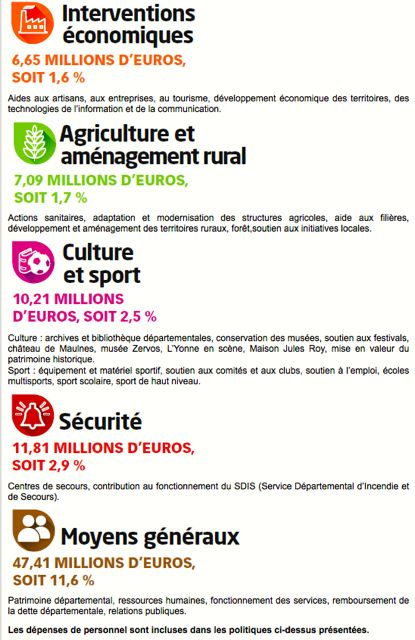 Interventions économiques

6,65 MILLIONS D'EUROS, SOIT 1,6 %

Aides aux artisans, aux entreprises, au tourisme, développement économique des territoires, des technologies de l'information et de la communication.

Agriculture et aménagement rural

7,09 MILLIONS D'EUROS, SOIT 1,7 %

Actions sanitaires, adaptation et modernisation des structures agricoles, aide aux filières, développement et aménagement des territoires ruraux, forêt,soutien aux initiatives locales.

Culture et sport

10,21 MILLIONS D'EUROS, SOIT 2,5 %

Culture : archives et bibliothèque départementales, conservation des musées, soutien aux festivals, château de Maulnes, musée Zervos, L'Yonne en scène, Maison Jules Roy, mise en valeur du patrimoine historique.
Sport : équipement et matériel sportif, soutien aux comités et aux clubs, soutien à l'emploi, écoles multisports, sport scolaire, sport de haut niveau.

Sécurité

11,81 MILLIONS D'EUROS, SOIT 2,9 %

Centres de secours, contribution au fonctionnement du SDIS (Service Départemental d'Incendie et de Secours).

Moyens généraux

47,41 MILLIONS D'EUROS, SOIT 11,6 %

Patrimoine départemental, ressources humaines, fonctionnement des services, remboursement de la dette départementale, relations publiques.

Les dépenses de personnel sont incluses dans les politiques ci-dessus présentées.